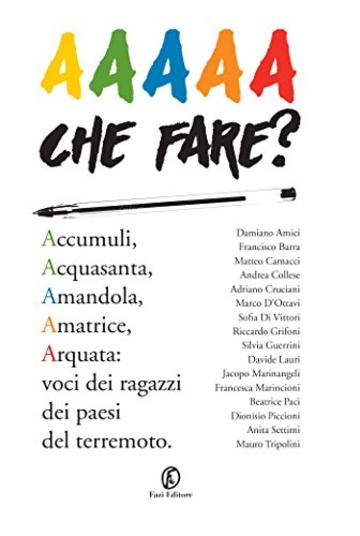 AAAAA
CHE FARE?

Accumuli,
Acquasanta,
Amandola,
Amatrice,
Arquata:
voci dei ragazzi
dei paesi
del terremoto.

Damiano Amici
Francisco Barra
Matteo Camacci
Andrea Collese
Adriano Cruciani
Marco D'Ottavi
Sofia Di Vittori
Riccardo Grifoni
Silvia Guerrini
Davide Lauri
Jacopo Marinangeli
Francesca Marincioni
Beatrice Paci
Dionisio Piccioni
Anita Settimi
Mauro Tripolini

Fazi Editore